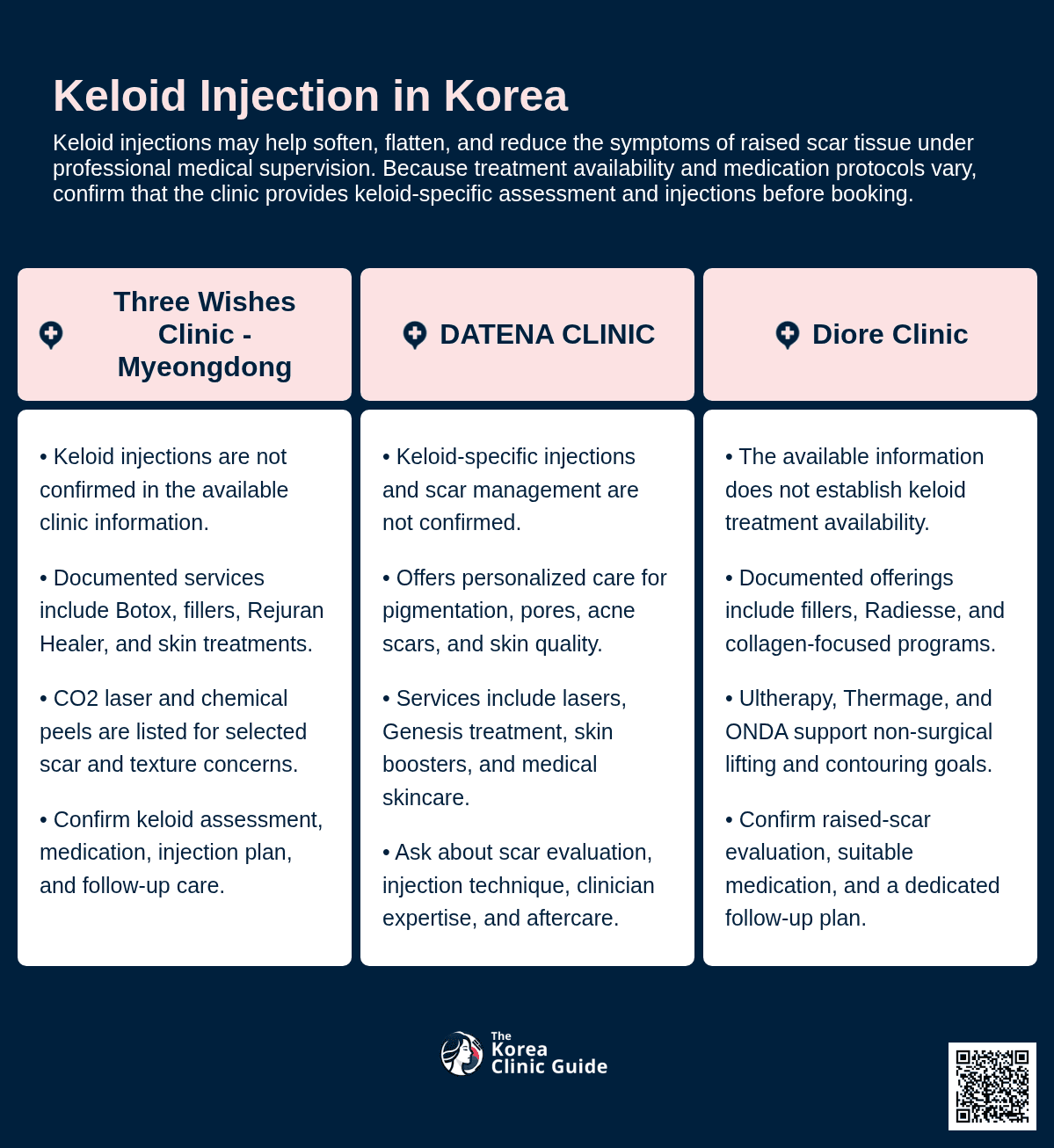 Keloid Injection in Korea

Keloid injections may help soften, flatten, and reduce the symptoms of raised scar tissue under professional medical supervision. Because treatment availability and medication protocols vary, confirm that the clinic provides keloid-specific assessment and injections before booking.

Three Wishes Clinic - Myeongdong

• Keloid injections are not confirmed in the available clinic information.

• Documented services include Botox, fillers, Rejuran Healer, and skin treatments.

• CO2 laser and chemical peels are listed for selected scar and texture concerns.

• Confirm keloid assessment, medication, injection plan, and follow-up care.

DATENA CLINIC

• Keloid-specific injections and scar management are not confirmed.

• Offers personalized care for pigmentation, pores, acne scars, and skin quality.

• Services include lasers, Genesis treatment, skin boosters, and medical skincare.

• Ask about scar evaluation, injection technique, clinician expertise, and aftercare.

Diore Clinic

• The available information does not establish keloid treatment availability.

• Documented offerings include fillers, Radiesse, and collagen-focused programs.

• Ultherapy, Thermage, and ONDA support non-surgical lifting and contouring goals.

• Confirm raised-scar evaluation, suitable medication, and a dedicated follow-up plan.

The Korea Clinic Guide